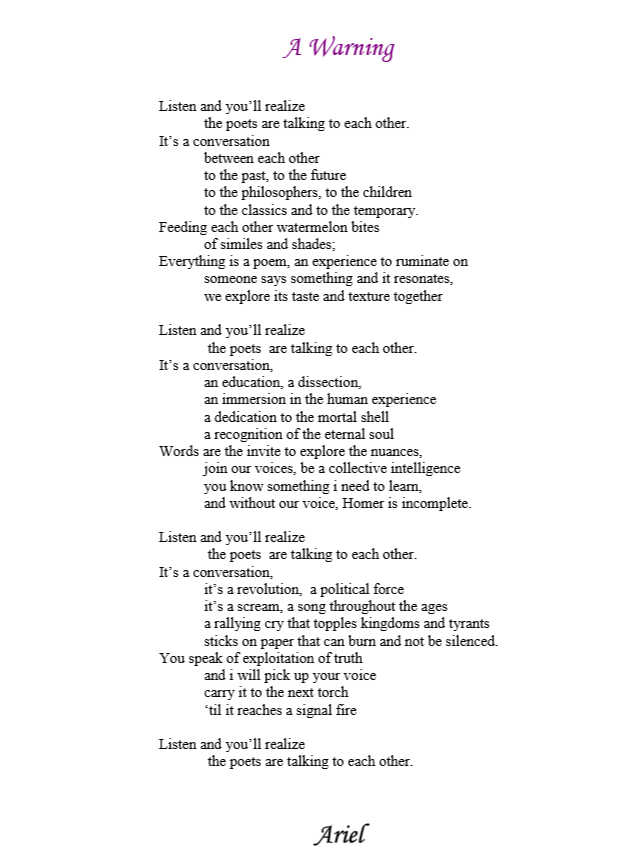 A Warning

Listen and you'll realize
the poets are talking to each other.
It's a conversation
between each other
to the past, to the future
to the philosophers, to the children
to the classics and to the temporary.
Feeding each other watermelon bites
of similes and shades;
Everything is a poem, an experience to ruminate on
someone says something and it resonates,
we explore its taste and texture together

Listen and you'll realize
the poets are talking to each other.
It's a conversation,
an education, a dissection,
an immersion in the human experience
a dedication to the mortal shell
a recognition of the eternal soul
Words are the invite to explore the nuances,
join our voices, be a collective intelligence
you know something i need to learn,
and without our voice, Homer is incomplete.

Listen and you'll realize
the poets are talking to each other.
It's a conversation,
it's a revolution, a political force
it's a scream, a song throughout the ages
a rallying cry that topples kingdoms and tyrants
sticks on paper that can burn and not be silenced.
You speak of exploitation of truth
and i will pick up your voice
carry it to the next torch
'til it reaches a signal fire

Listen and you'll realize
the poets are talking to each other.

Ariel